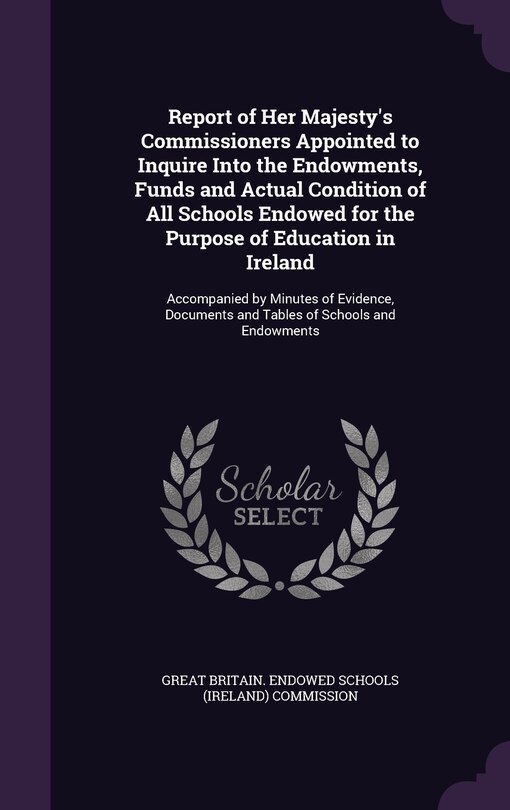 Report of Her Majesty's Commissioners Appointed to Inquire Into the Endowments, Funds and Actual Condition of All Schools Endowed for the Purpose of Education in Ireland

Accompanied by Minutes of Evidence, Documents and Tables of Schools and Endowments

Scholar SELECT

GREAT BRITAIN. ENDOWED SCHOOLS (IRELAND) COMMISSION